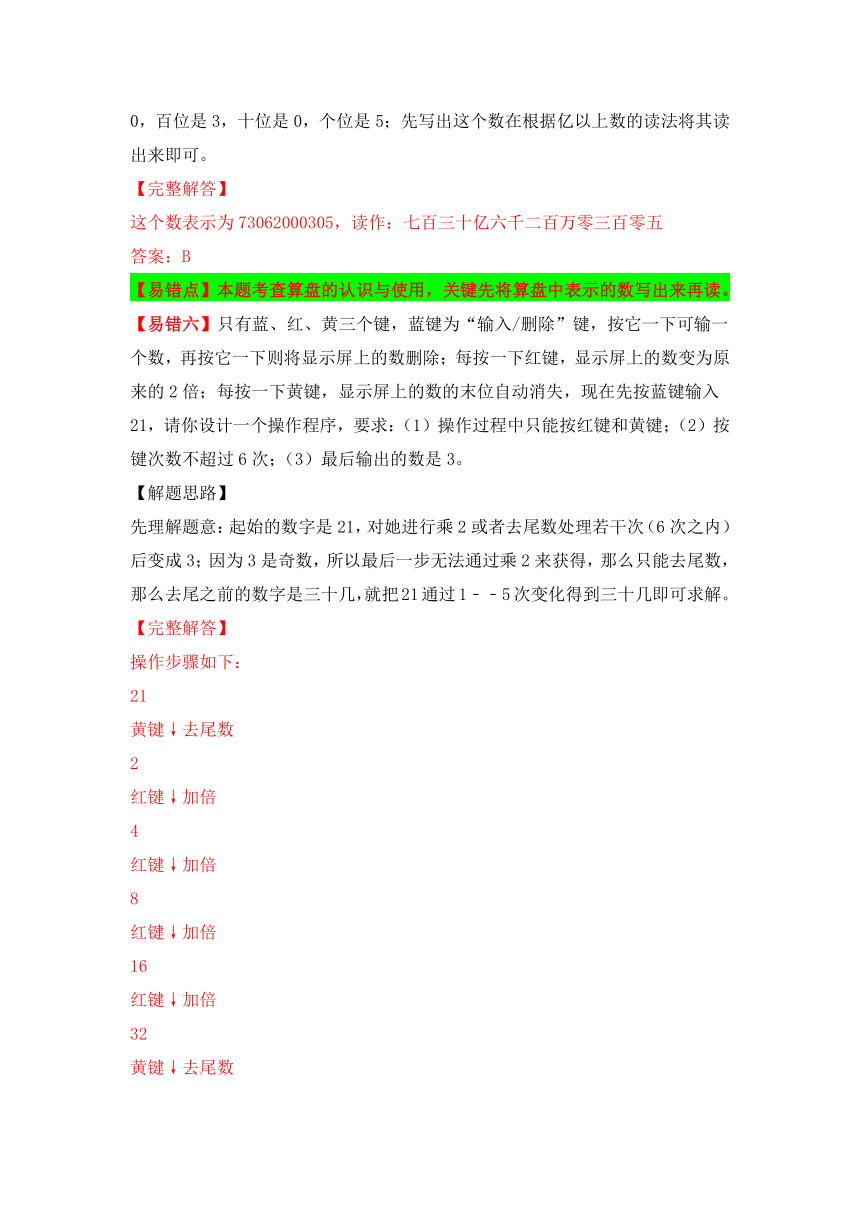 0，百位是 3，十位是 0，个位是 5；先写出这个数在根据亿以上数的读法将其读出来即可。

【完整解答】

这个数表示为 73062000305，读作：七百三十亿六千二百万零三百零五

答案：B

【易错点】本题考查算盘的认识与使用，关键先将算盘中表示的数写出来再读。

【易错六】只有蓝、红、黄三个键，蓝键为“输入/删除”键，按它一下可输一个数，再按它一下则将显示屏上的数删除；每按一下红键，显示屏上的数变为原来的 2 倍；每按一下黄键，显示屏上的数的末位自动消失，现在先按蓝键输入 21，请你设计一个操作程序，要求：（1）操作过程中只能按红键和黄键；（2）按键次数不超过 6 次；（3）最后输出的数是 3。

【解题思路】

先理解题意：起始的数字是 21，对她进行乘 2 或者去尾数处理若干次（6 次之内）后变成 3；因为 3 是奇数，所以最后一步无法通过乘 2 来获得，那么只能去尾数，那么去尾之前的数字是三十几，就把 21 通过 1－－5 次变化得到三十几即可求解。

【完整解答】

操作步骤如下：

21

黄键↓去尾数

2

红键↓加倍

4

红键↓加倍

8

红键↓加倍

16

红键↓加倍

32

黄键↓去尾数